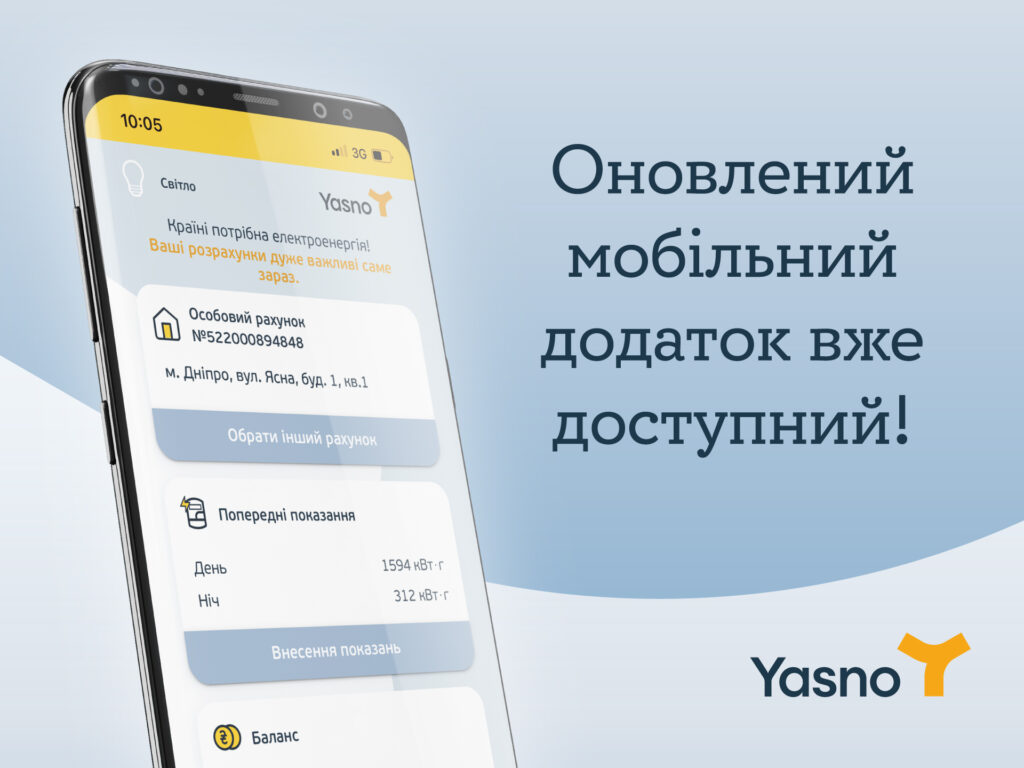 10:05
3G

Світло

Yasno

Країні потрібна електроенергія!
Ваші розрахунки дуже важливі саме зараз.

Особовий рахунок
№522000894848

м. Дніпро, вул. Ясна, буд. 1, кв.1

Обрати інший рахунок

Попередні показання

День 1594 кВт·г
Ніч 312 кВт·г

Внесення показань

Баланс

Оновлений мобільний додаток вже доступний!

Yasno